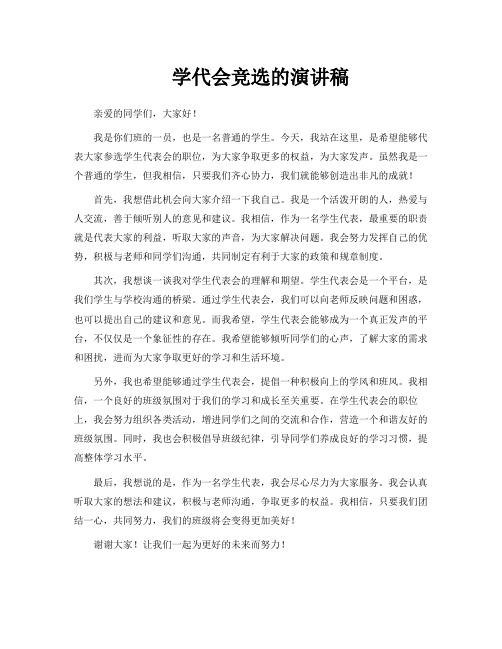 学代会竞选的演讲稿

亲爱的同学们，大家好！

我是你们班的一员，也是一名普通的学生。今天，我站在这里，是希望能够代表大家参选学生代表会的职位，为大家争取更多的权益，为大家发声。虽然我是一个普通的学生，但我相信，只要我们齐心协力，我们就能够创造出非凡的成就！

首先，我想借此机会向大家介绍一下我自己。我是一个活泼开朗的人，热爱与人交流，善于倾听别人的意见和建议。我相信，作为一名学生代表，最重要的职责就是代表大家的利益，听取大家的声音，为大家解决问题。我会努力发挥自己的优势，积极与老师和同学们沟通，共同制定有利于大家的政策和规章制度。

其次，我想谈一谈我对学生代表会的理解和期望。学生代表会是一个平台，是我们学生与学校沟通的桥梁。通过学生代表会，我们可以向老师反映问题和困惑，也可以提出自己的建议和意见。而我希望，学生代表会能够成为一个真正发声的平台，不仅仅是一个象征性的存在。我希望能够倾听同学们的心声，了解大家的需求和困扰，进而为大家争取更好的学习和生活环境。

另外，我也希望能够通过学生代表会，提倡一种积极向上的学风和班风。我相信，一个良好的班级氛围对于我们的学习和成长至关重要。在学生代表会的职位上，我会努力组织各类活动，增进同学们之间的交流和合作，营造一个和谐友好的班级氛围。同时，我也会积极倡导班级纪律，引导同学们养成良好的学习习惯，提高整体学习水平。

最后，我想说的是，作为一名学生代表，我会尽心尽力为大家服务。我会认真听取大家的想法和建议，积极与老师沟通，争取更多的权益。我相信，只要我们团结一心，共同努力，我们的班级将会变得更加美好！

谢谢大家！让我们一起为更好的未来而努力！